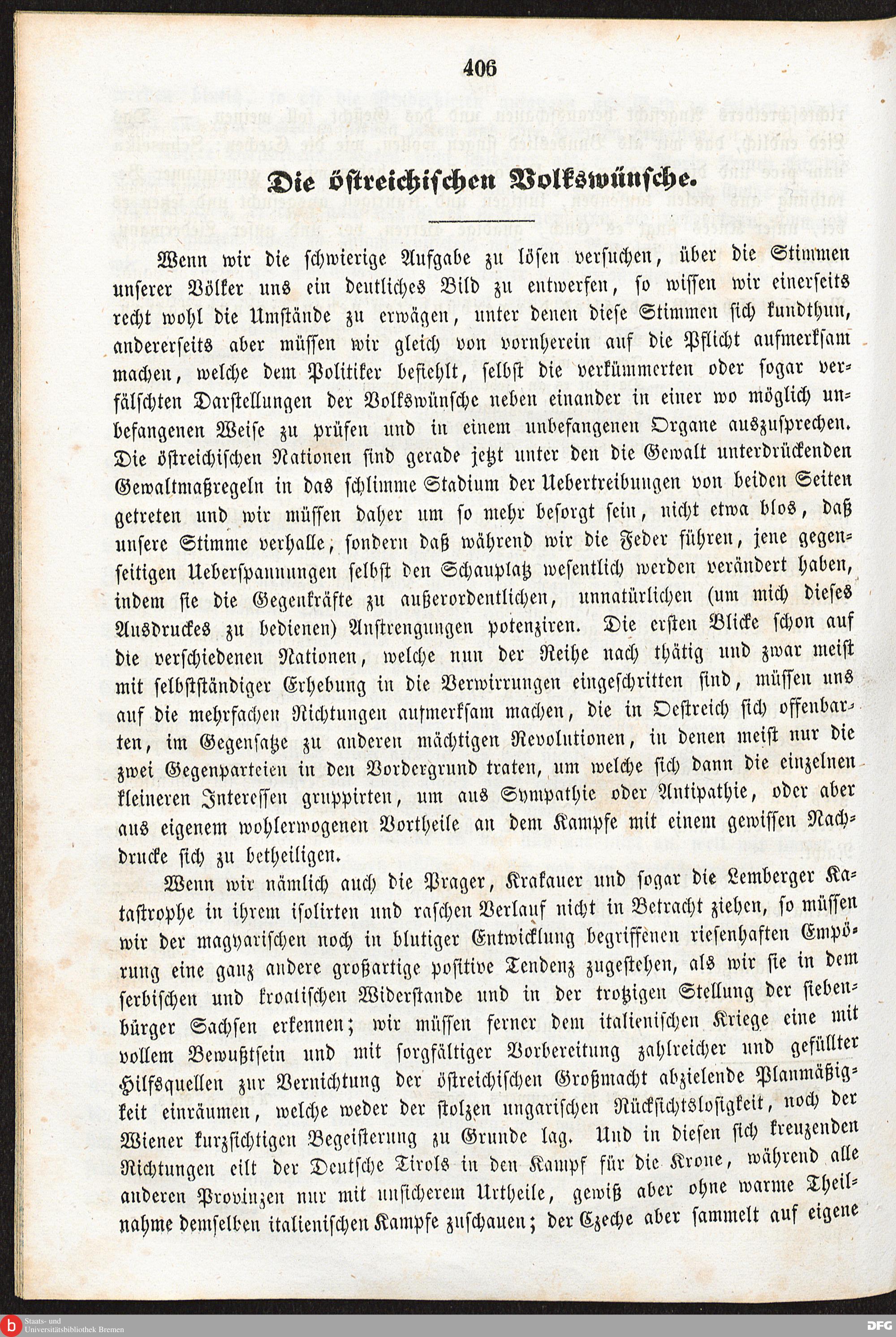 406

Die östreichischen Volkswünsche.

Wenn wir die schwierige Aufgabe zu lösen versuchen, über die Stimmen unserer Völker uns ein deutliches Bild zu entwerfen, so wissen wir einerseits recht wohl die Umstände zu erwägen, unter denen diese Stimmen sich kundthun, andererseits aber müssen wir gleich von vornherein auf die Pflicht aufmerksam machen, welche dem Politiker befiehlt, selbst die verkümmerten oder sogar verfälschten Darstellungen der Volkswünsche neben einander in einer wo möglich unbefangenen Weise zu prüfen und in einem unbefangenen Organe auszusprechen. Die östreichischen Nationen sind gerade jetzt unter den die Gewalt unterdrückenden Gewaltmaßregeln in das schlimme Stadium der Uebertreibungen von beiden Seiten getreten und wir müssen daher um so mehr besorgt sein, nicht etwa blos, daß unsere Stimme verhalle, sondern daß während wir die Feder führen, jene gegenseitigen Ueberspannungen selbst den Schauplatz wesentlich werden verändert haben, indem sie die Gegenkräfte zu außerordentlichen, unnatürlichen (um mich dieses Ausdruckes zu bedienen) Anstrengungen potenziren. Die ersten Blicke schon auf die verschiedenen Nationen, welche nun der Reihe nach thätig und zwar meist mit selbstständiger Erhebung in die Verwirrungen eingeschritten sind, müssen uns auf die mehrfachen Richtungen aufmerksam machen, die in Oestreich sich offenbarten, im Gegensatze zu anderen mächtigen Revolutionen, in denen meist nur die zwei Gegenparteien in den Vordergrund traten, um welche sich dann die einzelnen kleineren Interessen gruppirten, um aus Sympathie oder Antipathie, oder aber aus eigenem wohlerwogenen Vortheile an dem Kampfe mit einem gewissen Nachdrucke sich zu betheiligen.

Wenn wir nämlich auch die Prager, Krakauer und sogar die Lemberger Katastrophe in ihrem isolirten und raschen Verlauf nicht in Betracht ziehen, so müssen wir der magyarischen noch in blutiger Entwicklung begriffenen riesenhaften Empörung eine ganz andere großartige positive Tendenz zugestehen, als wir sie in dem serbischen und kroatischen Widerstande und in der trotzigen Stellung der siebenbürger Sachsen erkennen; wir müssen ferner dem italienischen Kriege eine mit vollem Bewußtsein und mit sorgfältiger Vorbereitung zahlreicher und gefüllter Hilfsquellen zur Vernichtung der östreichischen Großmacht abzielende Planmäßigkeit einräumen, welche weder der stolzen ungarischen Rücksichtslosigkeit, noch der Wiener kurzsichtigen Begeisterung zu Grunde lag. Und in diesen sich kreuzenden Richtungen eilt der Deutsche Tirols in den Kampf für die Krone, während alle anderen Provinzen nur mit unsicherem Urtheile, gewiß aber ohne warme Theilnahme demselben italienischen Kampfe zuschauen; der Czeche aber sammelt auf eigene

Staats- und Universitätsbibliothek Bremen

DFG